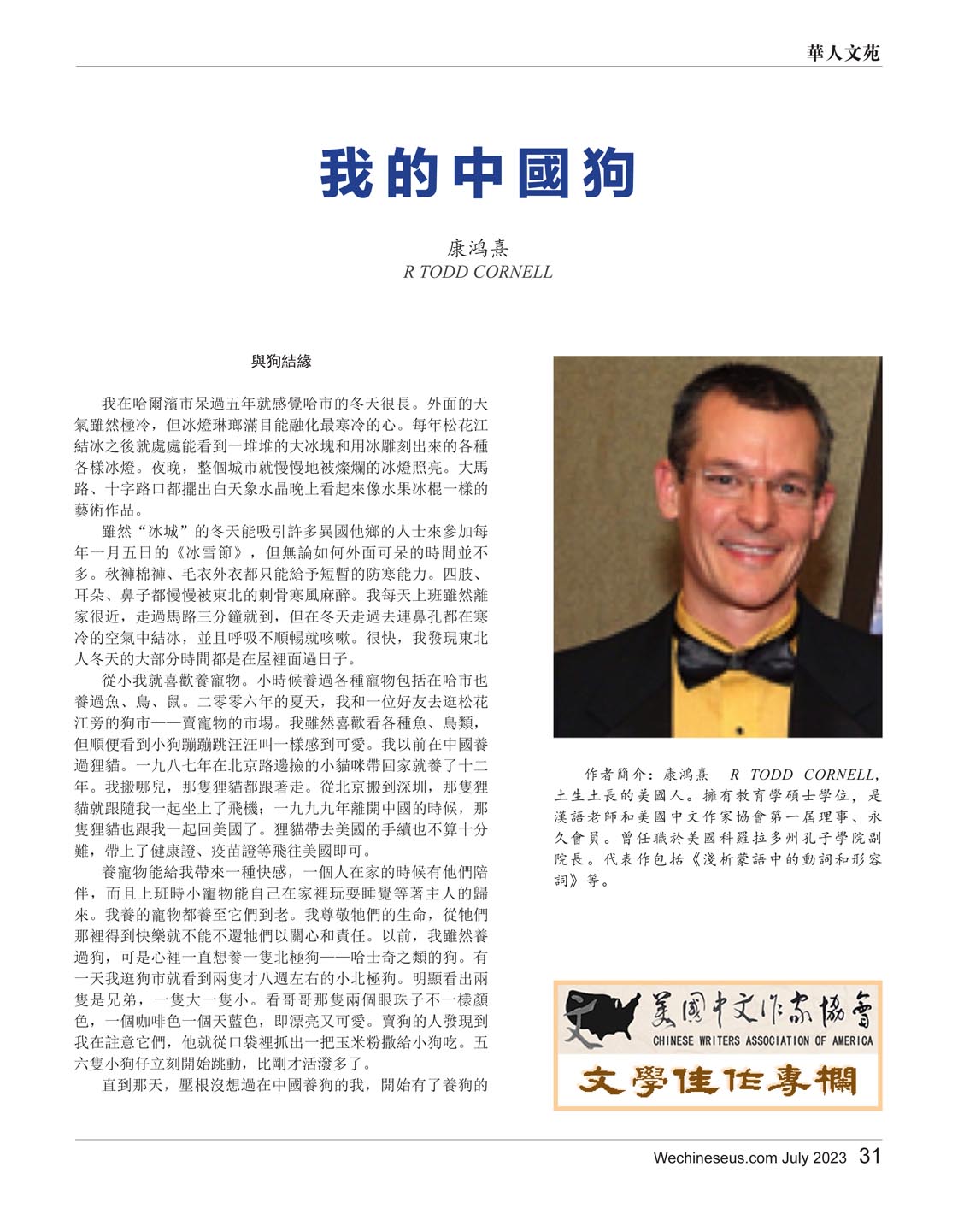 華人文苑

我的中國狗

康鴻熹
R TODD CORNELL

與狗結緣

我在哈爾濱市呆過五年就感覺哈市的冬天很長。外面的天氣雖然極冷，但冰燈琳瑯滿目能融化最寒冷的心。每年松花江結冰之後就處處能看到一堆堆的大冰塊和用冰雕刻出來的各種各樣冰燈。夜晚，整個城市就慢慢地被燦爛的冰燈照亮。大馬路、十字路口都擺出白天象水晶晚上看起來像水果冰棍一樣的藝術作品。

雖然“冰城”的冬天能吸引許多異國他鄉的人士來參加每年一月五日的《冰雪節》，但無論如何外面可呆的時間並不多。秋褲棉褲、毛衣外衣都只能給予短暫的防寒能力。四肢、耳朵、鼻子都慢慢被東北的刺骨寒風麻醉。我每天上班雖然離家很近，走過馬路三分鐘就到，但在冬天走過去連鼻孔都在寒冷的空氣中結冰，並且呼吸不順暢就咳嗽。很快，我發現東北人冬天的大部分時間都是在屋裡面過日子。

從小我就喜歡養寵物。小時候養過各種寵物包括在哈市也養過魚、鳥、鼠。二零零六年的夏天，我和一位好友去逛松花江旁的狗市——賣寵物的市場。我雖然喜歡看各種魚、鳥類，但順便看到小狗蹦蹦跳汪汪叫一樣感到可愛。我以前在中國養過狸貓。一九八七年在北京路邊撿的小貓咪帶回家就養了十二年。我搬哪兒，那隻狸貓都跟著走。從北京搬到深圳，那隻狸貓就跟隨我一起坐上了飛機；一九九九年離開中國的時候，那隻狸貓也跟我一起回美國了。狸貓帶去美國的手續也不算十分難，帶上了健康證、疫苗證等飛往美國即可。

養寵物能給我帶來一種快感，一個人在家的時候有他們陪伴，而且上班時小寵物能自己在家裡玩耍睡覺等著主人的歸來。我養的寵物都養至它們到老。我尊敬牠們的生命，從牠們那裡得到快樂就不能不還牠們以關心和責任。以前，我雖然養過狗，可是心裡一直想養一隻北極狗——哈士奇之類的狗。有一天我逛狗市就看到兩隻才八週左右的小北極狗。明顯看出兩隻是兄弟，一隻大一隻小。看哥哥那隻兩個眼珠子不一樣顏色，一個咖啡色一個天藍色，即漂亮又可愛。賣狗的人發現到我在註意它們，他就從口袋裡抓出一把玉米粉撒給小狗吃。五六隻小狗仔立刻開始跳動，比剛才活潑多了。

直到那天，壓根沒想過在中國養狗的我，開始有了養狗的

作者簡介：康鴻熹 R TODD CORNELL，土生土長的美國人。擁有教育學碩士學位，是漢語老師和美國中文作家協會第一屆理事、永久會員。曾任職於美國科羅拉多州孔子學院副院長。代表作包括《淺析蒙語中的動詞和形容詞》等。

美國中文作家協會
CHINESE WRITERS ASSOCIATION OF AMERICA
文學佳作專欄

Wechineseus.com July 2023 31